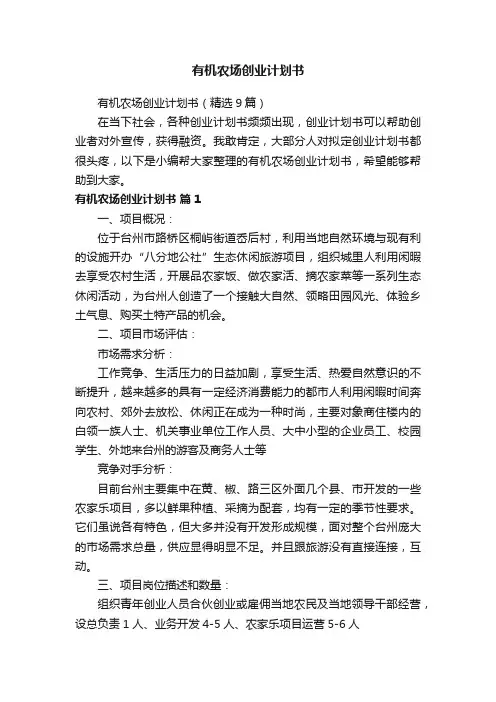 有机农场创业计划书

有机农场创业计划书（精选9篇）

在当下社会，各种创业计划书频频出现，创业计划书可以帮助创业者对外宣传，获得融资。我敢肯定，大部分人对拟定创业计划书都很头疼，以下是小编帮大家整理的有机农场创业计划书，希望能够帮助到大家。

有机农场创业计划书 篇1

一、项目概况：

位于台州市路桥区桐屿街道岙后村，利用当地自然环境与现有利的设施开办“八分地公社”生态休闲旅游项目，组织城里人利用闲暇去享受农村生活，开展品农家饭、做农家活、摘农家菜等一系列生态休闲活动，为台州人创造了一个接触大自然、领略田园风光、体验乡土气息、购买土特产品的机会。

二、项目市场评估：

市场需求分析：

工作竞争、生活压力的日益加剧，享受生活、热爱自然意识的不断提升，越来越多的具有一定经济消费能力的都市人利用闲暇时间奔向农村、郊外去放松、休闲正在成为一种时尚，主要对象商住楼内的白领一族人士、机关事业单位工作人员、大中小型的企业员工、校园学生、外地来台州的游客及商务人士等

竞争对手分析：

目前台州主要集中在黄、椒、路三区外面几个县、市开发的一些农家乐项目，多以鲜果种植、采摘为配套，均有一定的季节性要求。它们虽说各有特色，但大多并没有开发形成规模，面对整个台州庞大的市场需求总量，供应显得明显不足。并且跟旅游没有直接连接，互动。

三、项目岗位描述和数量：

组织青年创业人员合伙创业或雇佣当地农民及当地领导干部经营，设总负责1人、业务开发4-5人、农家乐项目运营5-6人